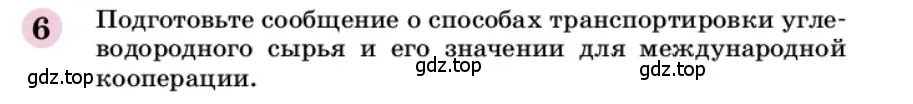 6

Подготовьте сообщение о способах транспортировки углеводородного сырья и его значении для международной кооперации.

gdz.top gdz.top gdz.top